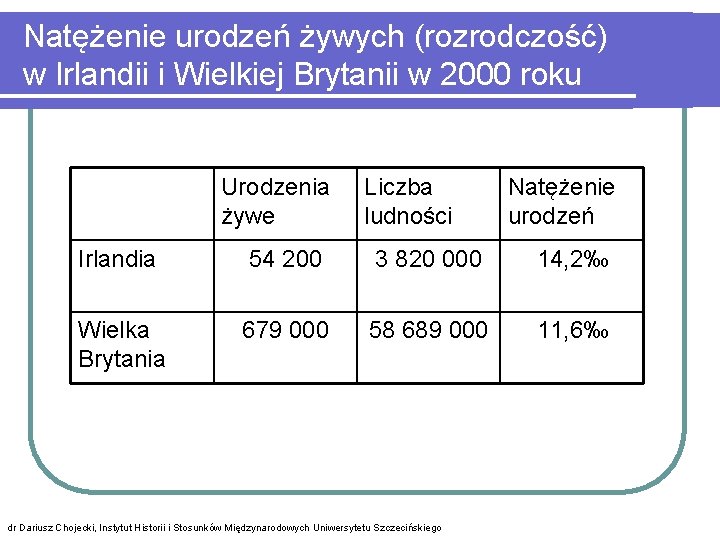 Natężenie urodzeń żywych (rozrodczość) w Irlandii i Wielkiej Brytanii w 2000 roku

|  | Urodzenia żywe | Liczba ludności | Natężenie urodzeń |
|---|---|---|---|
| Irlandia | 54 200 | 3 820 000 | 14,2‰ |
| Wielka Brytania | 679 000 | 58 689 000 | 11,6‰ |

dr Dariusz Chojecki, Instytut Historii i Stosunków Międzynarodowych Uniwersytetu Szczecińskiego